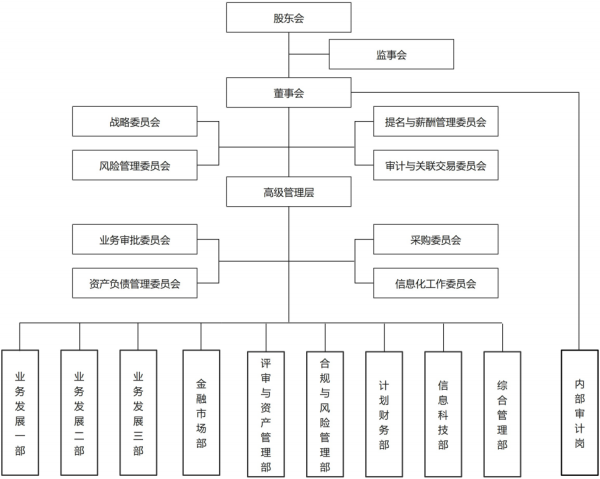 股东会

监事会

董事会

战略委员会

风险管理委员会

提名与薪酬管理委员会

审计与关联交易委员会

高级管理层

业务审批委员会

资产负债管理委员会

采购委员会

信息化工作委员会

业务发展一部

业务发展二部

业务发展三部

金融市场部

评审与资产管理部

合规与风险管理部

计划财务部

信息科技部

综合管理部

内部审计岗